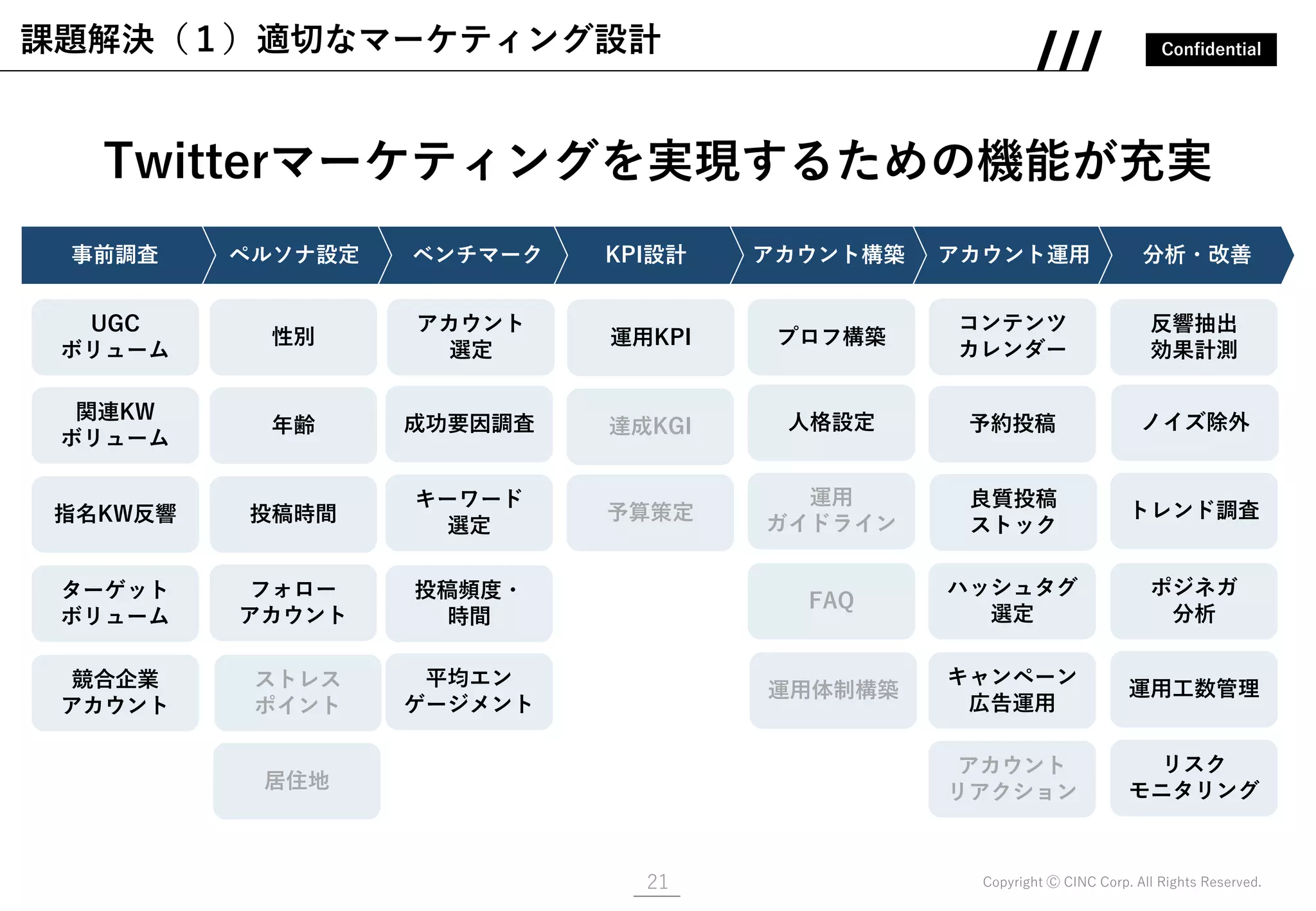 課題解決（1）適切なマーケティング設計

Confidential

Twitterマーケティングを実現するための機能が充実

| 事前調査 | ペルソナ設定 | ベンチマーク | KPI設計 | アカウント構築 | アカウント運用 | 分析・改善 |
|---|---|---|---|---|---|---|
| UGC ボリューム | 性別 | アカウント 選定 | 運用KPI | プロフ構築 | コンテンツ カレンダー | 反響抽出 効果計測 |
| 関連KW ボリューム | 年齢 | 成功要因調査 | 達成KGI | 人格設定 | 予約投稿 | ノイズ除外 |
| 指名KW反響 | 投稿時間 | キーワード 選定 | 予算策定 | 運用 ガイドライン | 良質投稿 ストック | トレンド調査 |
| ターゲット ボリューム | フォロー アカウント | 投稿頻度・ 時間 | | FAQ | ハッシュタグ 選定 | ポジネガ 分析 |
| 競合企業 アカウント | ストレス ポイント | 平均エン ゲージメント | | 運用体制構築 | キャンペーン 広告運用 | 運用工数管理 |
| | 居住地 | | | | アカウント リアクション | リスク モニタリング |

21

Copyright © CINC Corp. All Rights Reserved.